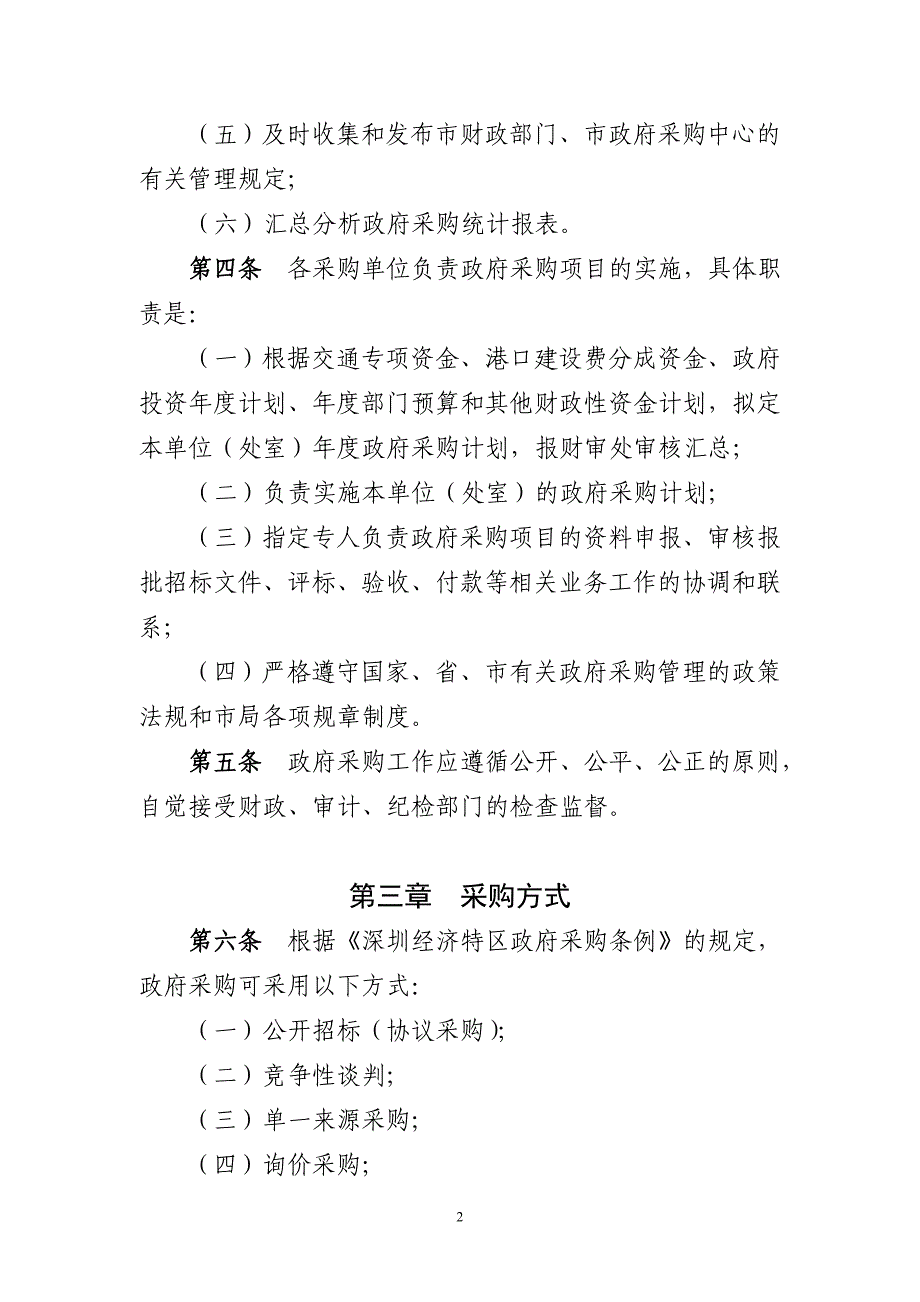 （五）及时收集和发布市财政部门、市政府采购中心的有关管理规定;

（六）汇总分析政府采购统计报表。

第四条　各采购单位负责政府采购项目的实施，具体职责是:

（一）根据交通专项资金、港口建设费分成资金、政府投资年度计划、年度部门预算和其他财政性资金计划，拟定本单位（处室）年度政府采购计划，报财审处审核汇总;

（二）负责实施本单位（处室）的政府采购计划;

（三）指定专人负责政府采购项目的资料申报、审核报批招标文件、评标、验收、付款等相关业务工作的协调和联系;

（四）严格遵守国家、省、市有关政府采购管理的政策法规和市局各项规章制度。

第五条　政府采购工作应遵循公开、公平、公正的原则，自觉接受财政、审计、纪检部门的检查监督。

第三章　采购方式

第六条　根据《深圳经济特区政府采购条例》的规定，政府采购可采用以下方式:

（一）公开招标（协议采购）;

（二）竞争性谈判;

（三）单一来源采购;

（四）询价采购;

2